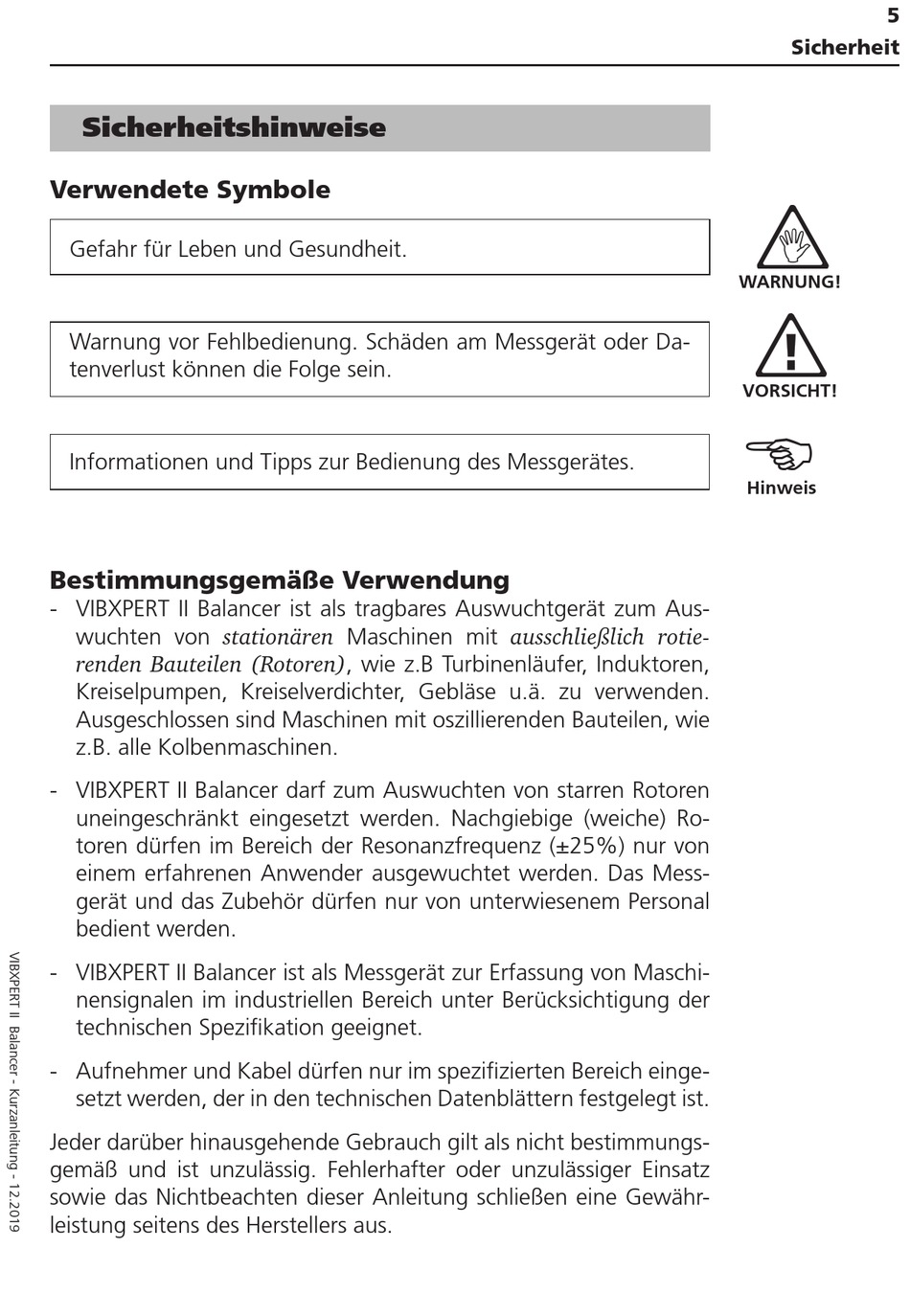 5
Sicherheit

Sicherheitshinweise

Verwendete Symbole

Gefahr für Leben und Gesundheit.

WARNUNG!

Warnung vor Fehlbedienung. Schäden am Messgerät oder Datenverlust können die Folge sein.

VORSICHT!

Informationen und Tipps zur Bedienung des Messgerätes.

Hinweis

Bestimmungsgemäße Verwendung
- VIBXPERT II Balancer ist als tragbares Auswuchtgerät zum Auswuchten von stationären Maschinen mit ausschließlich rotierenden Bauteilen (Rotoren), wie z.B Turbinenläufer, Induktoren, Kreiselpumpen, Kreiselverdichter, Gebläse u.ä. zu verwenden. Ausgeschlossen sind Maschinen mit oszillierenden Bauteilen, wie z.B. alle Kolbenmaschinen.

- VIBXPERT II Balancer darf zum Auswuchten von starren Rotoren uneingeschränkt eingesetzt werden. Nachgiebige (weiche) Rotoren dürfen im Bereich der Resonanzfrequenz (±25%) nur von einem erfahrenen Anwender ausgewuchtet werden. Das Messgerät und das Zubehör dürfen nur von unterwiesenem Personal bedient werden.

- VIBXPERT II Balancer ist als Messgerät zur Erfassung von Maschinensignalen im industriellen Bereich unter Berücksichtigung der technischen Spezifikation geeignet.

- Aufnehmer und Kabel dürfen nur im spezifizierten Bereich eingesetzt werden, der in den technischen Datenblättern festgelegt ist.

Jeder darüber hinausgehende Gebrauch gilt als nicht bestimmungsgemäß und ist unzulässig. Fehlerhafter oder unzulässiger Einsatz sowie das Nichtbeachten dieser Anleitung schließen eine Gewährleistung seitens des Herstellers aus.

VIBXPERT II Balancer - Kurzanleitung - 12.2019